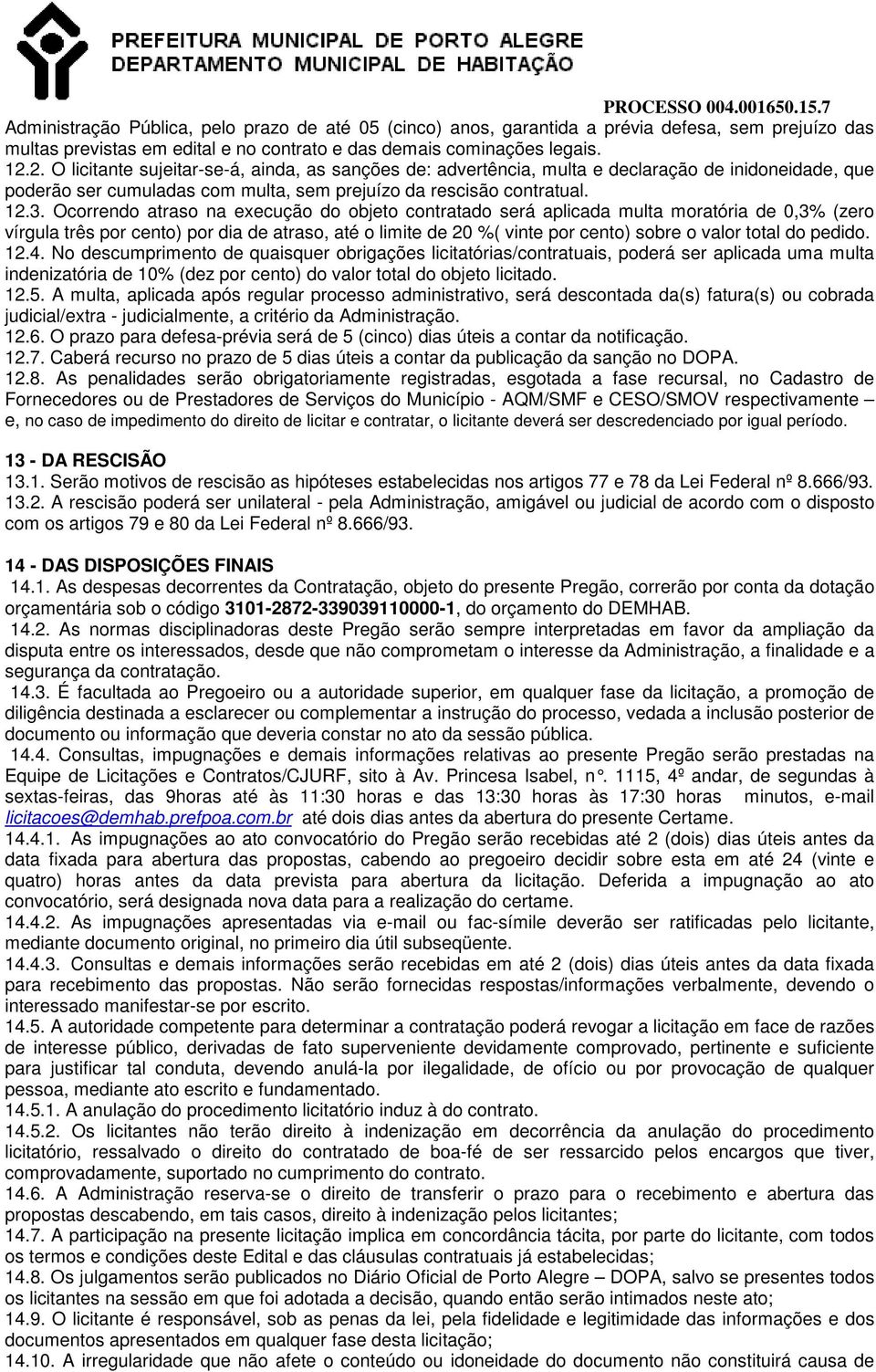 PREFEITURA MUNICIPAL DE PORTO ALEGRE
DEPARTAMENTO MUNICIPAL DE HABITAÇÃO

PROCESSO 004.001650.15.7

Administração Pública, pelo prazo de até 05 (cinco) anos, garantida a prévia defesa, sem prejuízo das multas previstas em edital e no contrato e das demais cominações legais.
12.2. O licitante sujeitar-se-á, ainda, as sanções de: advertência, multa e declaração de inidoneidade, que poderão ser cumuladas com multa, sem prejuízo da rescisão contratual.
12.3. Ocorrendo atraso na execução do objeto contratado será aplicada multa moratória de 0,3% (zero vírgula três por cento) por dia de atraso, até o limite de 20 %( vinte por cento) sobre o valor total do pedido.
12.4. No descumprimento de quaisquer obrigações licitatórias/contratuais, poderá ser aplicada uma multa indenizatória de 10% (dez por cento) do valor total do objeto licitado.
12.5. A multa, aplicada após regular processo administrativo, será descontada da(s) fatura(s) ou cobrada judicial/extra - judicialmente, a critério da Administração.
12.6. O prazo para defesa-prévia será de 5 (cinco) dias úteis a contar da notificação.
12.7. Caberá recurso no prazo de 5 dias úteis a contar da publicação da sanção no DOPA.
12.8. As penalidades serão obrigatoriamente registradas, esgotada a fase recursal, no Cadastro de Fornecedores ou de Prestadores de Serviços do Município - AQM/SMF e CESO/SMOV respectivamente – e, no caso de impedimento do direito de licitar e contratar, o licitante deverá ser descredenciado por igual período.

13 - DA RESCISÃO
13.1. Serão motivos de rescisão as hipóteses estabelecidas nos artigos 77 e 78 da Lei Federal nº 8.666/93.
13.2. A rescisão poderá ser unilateral - pela Administração, amigável ou judicial de acordo com o disposto com os artigos 79 e 80 da Lei Federal nº 8.666/93.

14 - DAS DISPOSIÇÕES FINAIS
14.1. As despesas decorrentes da Contratação, objeto do presente Pregão, correrão por conta da dotação orçamentária sob o código 3101-2872-339039110000-1, do orçamento do DEMHAB.
14.2. As normas disciplinadoras deste Pregão serão sempre interpretadas em favor da ampliação da disputa entre os interessados, desde que não comprometam o interesse da Administração, a finalidade e a segurança da contratação.
14.3. É facultada ao Pregoeiro ou a autoridade superior, em qualquer fase da licitação, a promoção de diligência destinada a esclarecer ou complementar a instrução do processo, vedada a inclusão posterior de documento ou informação que deveria constar no ato da sessão pública.
14.4. Consultas, impugnações e demais informações relativas ao presente Pregão serão prestadas na Equipe de Licitações e Contratos/CJURF, sito à Av. Princesa Isabel, n°. 1115, 4º andar, de segundas à sextas-feiras, das 9horas até às 11:30 horas e das 13:30 horas às 17:30 horas minutos, e-mail licitacoes@demhab.prefpoa.com.br até dois dias antes da abertura do presente Certame.
14.4.1. As impugnações ao ato convocatório do Pregão serão recebidas até 2 (dois) dias úteis antes da data fixada para abertura das propostas, cabendo ao pregoeiro decidir sobre esta em até 24 (vinte e quatro) horas antes da data prevista para abertura da licitação. Deferida a impugnação ao ato convocatório, será designada nova data para a realização do certame.
14.4.2. As impugnações apresentadas via e-mail ou fac-símile deverão ser ratificadas pelo licitante, mediante documento original, no primeiro dia útil subseqüente.
14.4.3. Consultas e demais informações serão recebidas em até 2 (dois) dias úteis antes da data fixada para recebimento das propostas. Não serão fornecidas respostas/informações verbalmente, devendo o interessado manifestar-se por escrito.
14.5. A autoridade competente para determinar a contratação poderá revogar a licitação em face de razões de interesse público, derivadas de fato superveniente devidamente comprovado, pertinente e suficiente para justificar tal conduta, devendo anulá-la por ilegalidade, de ofício ou por provocação de qualquer pessoa, mediante ato escrito e fundamentado.
14.5.1. A anulação do procedimento licitatório induz à do contrato.
14.5.2. Os licitantes não terão direito à indenização em decorrência da anulação do procedimento licitatório, ressalvado o direito do contratado de boa-fé de ser ressarcido pelos encargos que tiver, comprovadamente, suportado no cumprimento do contrato.
14.6. A Administração reserva-se o direito de transferir o prazo para o recebimento e abertura das propostas descabendo, em tais casos, direito à indenização pelos licitantes;
14.7. A participação na presente licitação implica em concordância tácita, por parte do licitante, com todos os termos e condições deste Edital e das cláusulas contratuais já estabelecidas;
14.8. Os julgamentos serão publicados no Diário Oficial de Porto Alegre – DOPA, salvo se presentes todos os licitantes na sessão em que foi adotada a decisão, quando então serão intimados neste ato;
14.9. O licitante é responsável, sob as penas da lei, pela fidelidade e legitimidade das informações e dos documentos apresentados em qualquer fase desta licitação;
14.10. A irregularidade que não afete o conteúdo ou idoneidade do documento não constituirá causa de